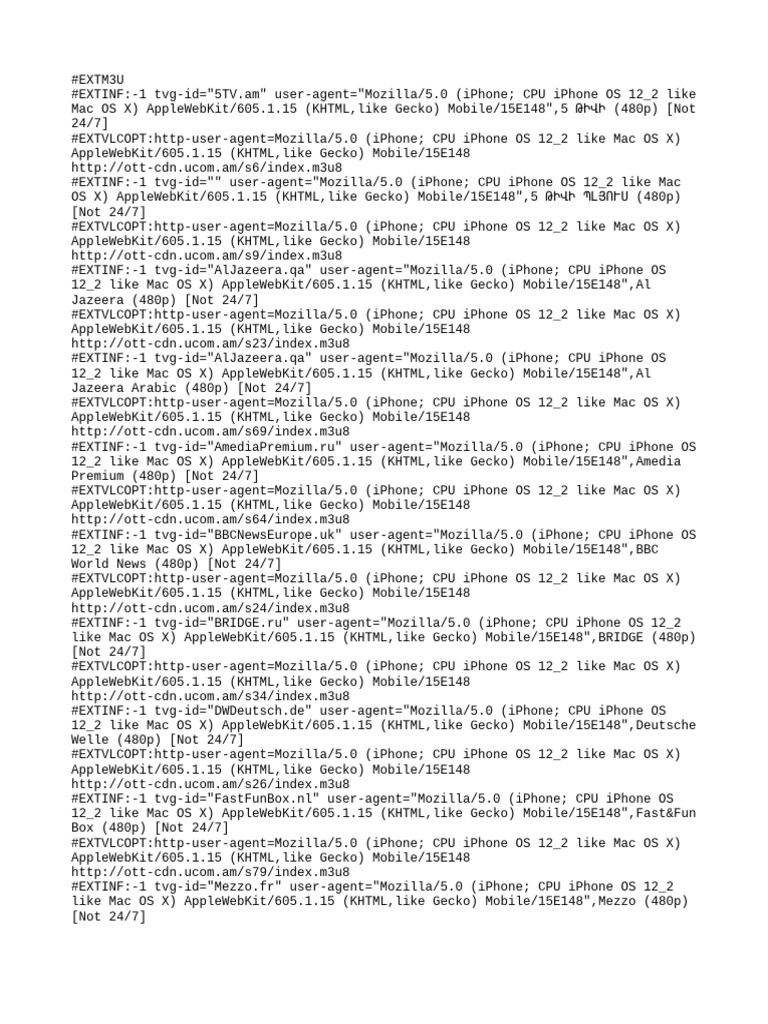 #EXTM3U
#EXTINF:-1 tvg-id="5TV.am" user-agent="Mozilla/5.0 (iPhone; CPU iPhone OS 12_2 like Mac OS X) AppleWebKit/605.1.15 (KHTML,like Gecko) Mobile/15E148",5 ԹԻՎԻ (480p) [Not 24/7]
#EXTVLCOPT:http-user-agent=Mozilla/5.0 (iPhone; CPU iPhone OS 12_2 like Mac OS X) AppleWebKit/605.1.15 (KHTML,like Gecko) Mobile/15E148
http://ott-cdn.ucom.am/s6/index.m3u8
#EXTINF:-1 tvg-id="" user-agent="Mozilla/5.0 (iPhone; CPU iPhone OS 12_2 like Mac OS X) AppleWebKit/605.1.15 (KHTML,like Gecko) Mobile/15E148",5 ԹԻՎԻ ՊԼՅՈՒՍ (480p) [Not 24/7]
#EXTVLCOPT:http-user-agent=Mozilla/5.0 (iPhone; CPU iPhone OS 12_2 like Mac OS X) AppleWebKit/605.1.15 (KHTML,like Gecko) Mobile/15E148
http://ott-cdn.ucom.am/s9/index.m3u8
#EXTINF:-1 tvg-id="AlJazeera.qa" user-agent="Mozilla/5.0 (iPhone; CPU iPhone OS 12_2 like Mac OS X) AppleWebKit/605.1.15 (KHTML,like Gecko) Mobile/15E148",Al Jazeera (480p) [Not 24/7]
#EXTVLCOPT:http-user-agent=Mozilla/5.0 (iPhone; CPU iPhone OS 12_2 like Mac OS X) AppleWebKit/605.1.15 (KHTML,like Gecko) Mobile/15E148
http://ott-cdn.ucom.am/s23/index.m3u8
#EXTINF:-1 tvg-id="AlJazeera.qa" user-agent="Mozilla/5.0 (iPhone; CPU iPhone OS 12_2 like Mac OS X) AppleWebKit/605.1.15 (KHTML,like Gecko) Mobile/15E148",Al Jazeera Arabic (480p) [Not 24/7]
#EXTVLCOPT:http-user-agent=Mozilla/5.0 (iPhone; CPU iPhone OS 12_2 like Mac OS X) AppleWebKit/605.1.15 (KHTML,like Gecko) Mobile/15E148
http://ott-cdn.ucom.am/s69/index.m3u8
#EXTINF:-1 tvg-id="AmediaPremium.ru" user-agent="Mozilla/5.0 (iPhone; CPU iPhone OS 12_2 like Mac OS X) AppleWebKit/605.1.15 (KHTML,like Gecko) Mobile/15E148",Amedia Premium (480p) [Not 24/7]
#EXTVLCOPT:http-user-agent=Mozilla/5.0 (iPhone; CPU iPhone OS 12_2 like Mac OS X) AppleWebKit/605.1.15 (KHTML,like Gecko) Mobile/15E148
http://ott-cdn.ucom.am/s64/index.m3u8
#EXTINF:-1 tvg-id="BBCNewsEurope.uk" user-agent="Mozilla/5.0 (iPhone; CPU iPhone OS 12_2 like Mac OS X) AppleWebKit/605.1.15 (KHTML,like Gecko) Mobile/15E148",BBC World News (480p) [Not 24/7]
#EXTVLCOPT:http-user-agent=Mozilla/5.0 (iPhone; CPU iPhone OS 12_2 like Mac OS X) AppleWebKit/605.1.15 (KHTML,like Gecko) Mobile/15E148
http://ott-cdn.ucom.am/s24/index.m3u8
#EXTINF:-1 tvg-id="BRIDGE.ru" user-agent="Mozilla/5.0 (iPhone; CPU iPhone OS 12_2 like Mac OS X) AppleWebKit/605.1.15 (KHTML,like Gecko) Mobile/15E148",BRIDGE (480p) [Not 24/7]
#EXTVLCOPT:http-user-agent=Mozilla/5.0 (iPhone; CPU iPhone OS 12_2 like Mac OS X) AppleWebKit/605.1.15 (KHTML,like Gecko) Mobile/15E148
http://ott-cdn.ucom.am/s34/index.m3u8
#EXTINF:-1 tvg-id="DWDeutsch.de" user-agent="Mozilla/5.0 (iPhone; CPU iPhone OS 12_2 like Mac OS X) AppleWebKit/605.1.15 (KHTML,like Gecko) Mobile/15E148",Deutsche Welle (480p) [Not 24/7]
#EXTVLCOPT:http-user-agent=Mozilla/5.0 (iPhone; CPU iPhone OS 12_2 like Mac OS X) AppleWebKit/605.1.15 (KHTML,like Gecko) Mobile/15E148
http://ott-cdn.ucom.am/s26/index.m3u8
#EXTINF:-1 tvg-id="FastFunBox.nl" user-agent="Mozilla/5.0 (iPhone; CPU iPhone OS 12_2 like Mac OS X) AppleWebKit/605.1.15 (KHTML,like Gecko) Mobile/15E148",Fast&Fun Box (480p) [Not 24/7]
#EXTVLCOPT:http-user-agent=Mozilla/5.0 (iPhone; CPU iPhone OS 12_2 like Mac OS X) AppleWebKit/605.1.15 (KHTML,like Gecko) Mobile/15E148
http://ott-cdn.ucom.am/s79/index.m3u8
#EXTINF:-1 tvg-id="Mezzo.fr" user-agent="Mozilla/5.0 (iPhone; CPU iPhone OS 12_2 like Mac OS X) AppleWebKit/605.1.15 (KHTML,like Gecko) Mobile/15E148",Mezzo (480p) [Not 24/7]